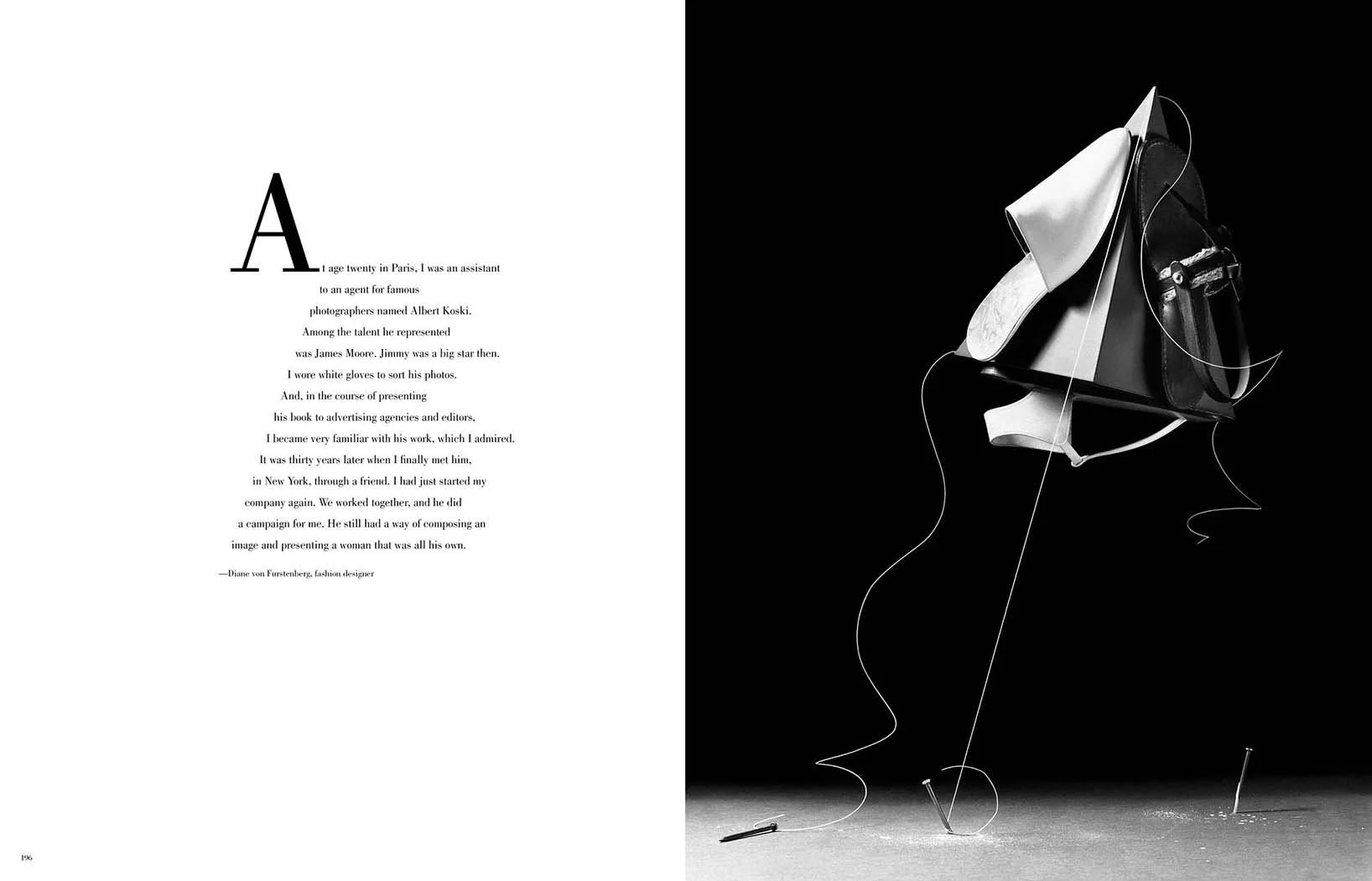 At age twenty in Paris, I was an assistant to an agent for famous photographers named Albert Koski. Among the talent he represented was James Moore. Jimmy was a big star then. I wore white gloves to sort his photos. And, in the course of presenting his book to advertising agencies and editors, I became very familiar with his work, which I admired. It was thirty years later when I finally met him, in New York, through a friend. I had just started my company again. We worked together, and he did a campaign for me. He still had a way of composing an image and presenting a woman that was all his own.

—Diane von Furstenberg, fashion designer

196